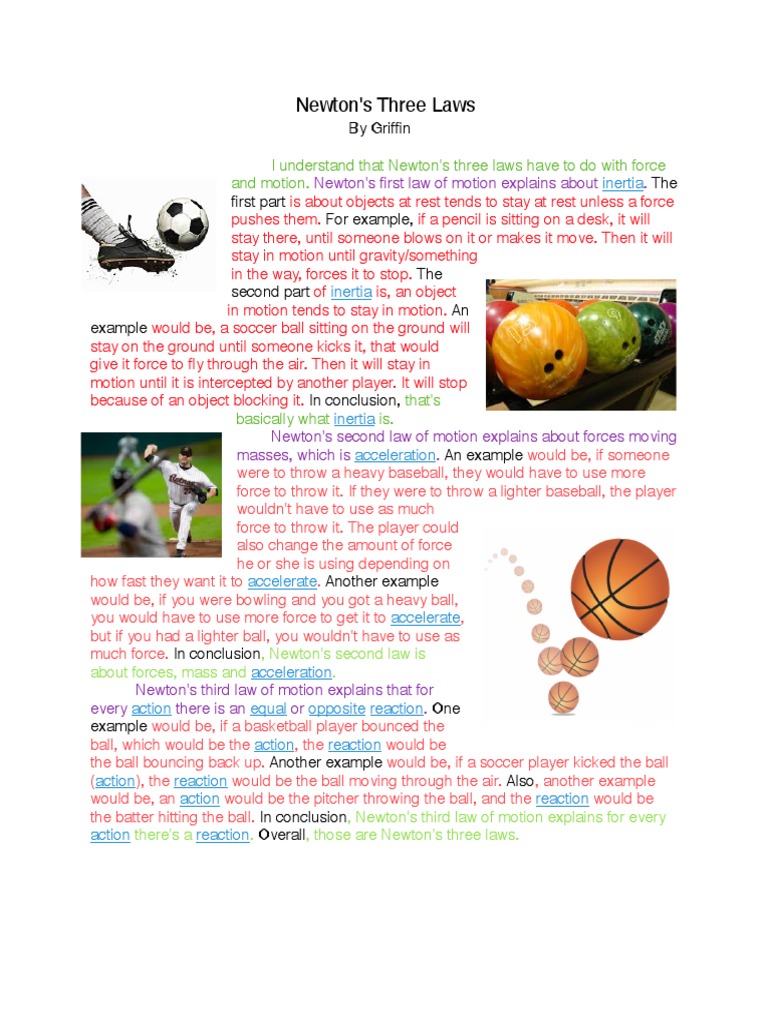 Newton's Three Laws
By Griffin

I understand that Newton's three laws have to do with force and motion. Newton's first law of motion explains about inertia. The first part is about objects at rest tends to stay at rest unless a force pushes them. For example, if a pencil is sitting on a desk, it will stay there, until someone blows on it or makes it move. Then it will stay in motion until gravity/something in the way, forces it to stop. The second part of inertia is, an object in motion tends to stay in motion. An example would be, a soccer ball sitting on the ground will stay on the ground until someone kicks it, that would give it force to fly through the air. Then it will stay in motion until it is intercepted by another player. It will stop because of an object blocking it. In conclusion, that's basically what inertia is.

Newton's second law of motion explains about forces moving masses, which is acceleration. An example would be, if someone were to throw a heavy baseball, they would have to use more force to throw it. If they were to throw a lighter baseball, the player wouldn't have to use as much force to throw it. The player could also change the amount of force he or she is using depending on how fast they want it to accelerate. Another example would be, if you were bowling and you got a heavy ball, you would have to use more force to get it to accelerate, but if you had a lighter ball, you wouldn't have to use as much force. In conclusion, Newton's second law is about forces, mass and acceleration.

Newton's third law of motion explains that for every action there is an equal or opposite reaction. One example would be, if a basketball player bounced the ball, which would be the action, the reaction would be the ball bouncing back up. Another example would be, if a soccer player kicked the ball (action), the reaction would be the ball moving through the air. Also, another example would be, an action would be the pitcher throwing the ball, and the reaction would be the batter hitting the ball. In conclusion, Newton's third law of motion explains for every action there's a reaction. Overall, those are Newton's three laws.